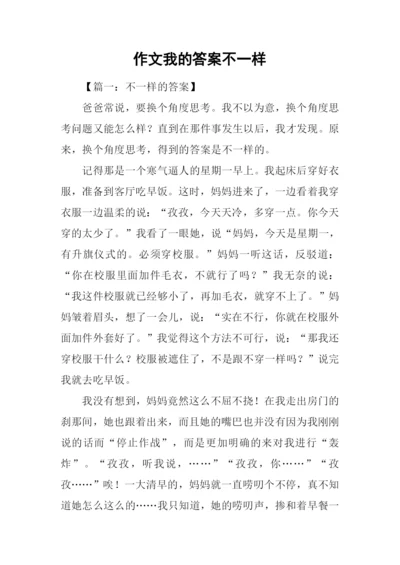 作文我的答案不一样

【篇一：不一样的答案】

爸爸常说，要换个角度思考。我不以为意，换个角度思考问题又能怎么样？直到在那件事发生以后，我才发现。原来，换个角度思考，得到的答案是不一样的。

记得那是一个寒气逼人的星期一早上。我起床后穿好衣服，准备到客厅吃早饭。这时，妈妈进来了，一边看着我穿衣服一边温柔的说：“孜孜，今天天冷，多穿一点。你今天穿的太少了。”我看了一眼她，说“妈妈，今天是星期一，有升旗仪式的。必须穿校服。”妈妈一听这话，反驳道：“你在校服里面加件毛衣，不就行了吗？”我无奈的说：“我这件校服就已经够小了，再加毛衣，就穿不上了。”妈妈皱着眉头，想了一会儿，说：“实在不行，你就在校服外面加件外套好了。”我觉得这个方法不可行，说：“那我还穿校服干什么？校服被遮住了，不是跟不穿一样吗？”说完我就去吃早饭。

我没有想到，妈妈竟然这么不屈不挠！在我走出房门的刹那间，她也跟着出来，而且她的嘴巴也并没有因为我刚刚说的话而“停止作战”，而是更加明确的来对我进行“轰炸”。“孜孜，听我说，……”“孜孜，你……”“孜孜……”唉！一大清早的，妈妈就一直唠叨个不停，真不知道她怎么这么的……我只知道，她的唠叨声，掺和着早餐一